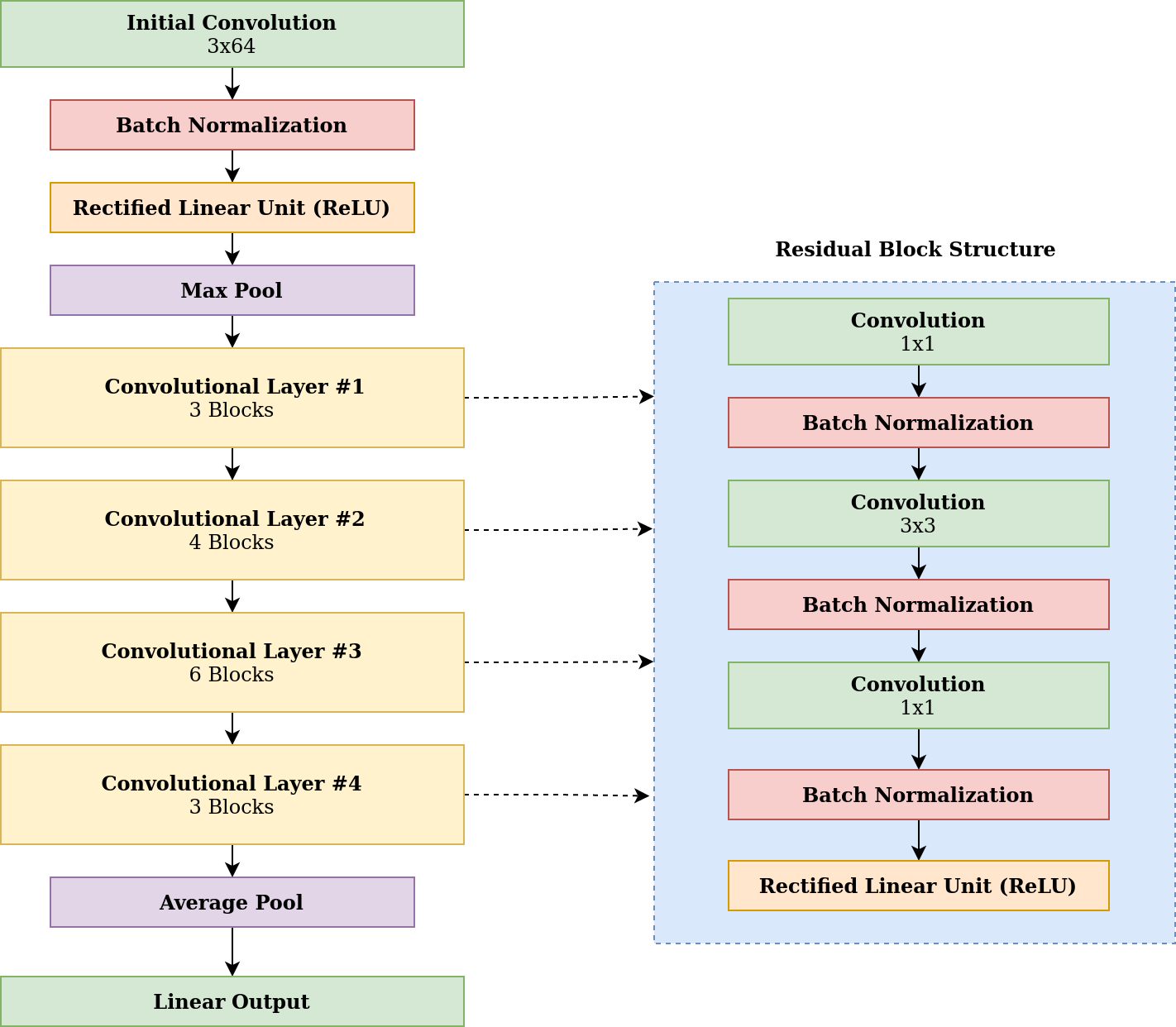 Initial Convolution
3x64

Batch Normalization

Rectified Linear Unit (ReLU)

Max Pool

Convolutional Layer #1
3 Blocks

Convolutional Layer #2
4 Blocks

Convolutional Layer #3
6 Blocks

Convolutional Layer #4
3 Blocks

Average Pool

Linear Output

Residual Block Structure

Convolution
1x1

Batch Normalization

Convolution
3x3

Batch Normalization

Convolution
1x1

Batch Normalization

Rectified Linear Unit (ReLU)